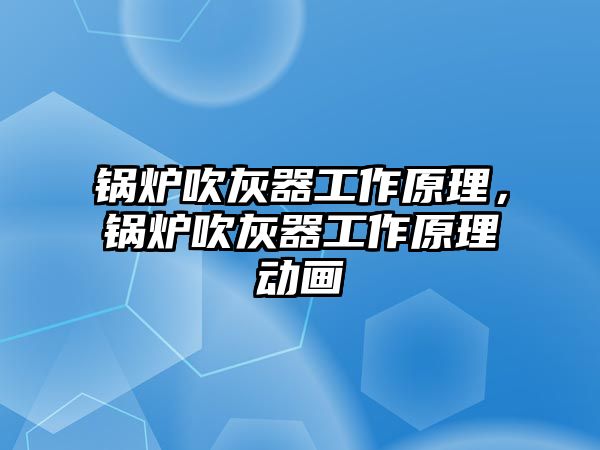 锅炉吹灰器工作原理，锅炉吹灰器工作原理动画